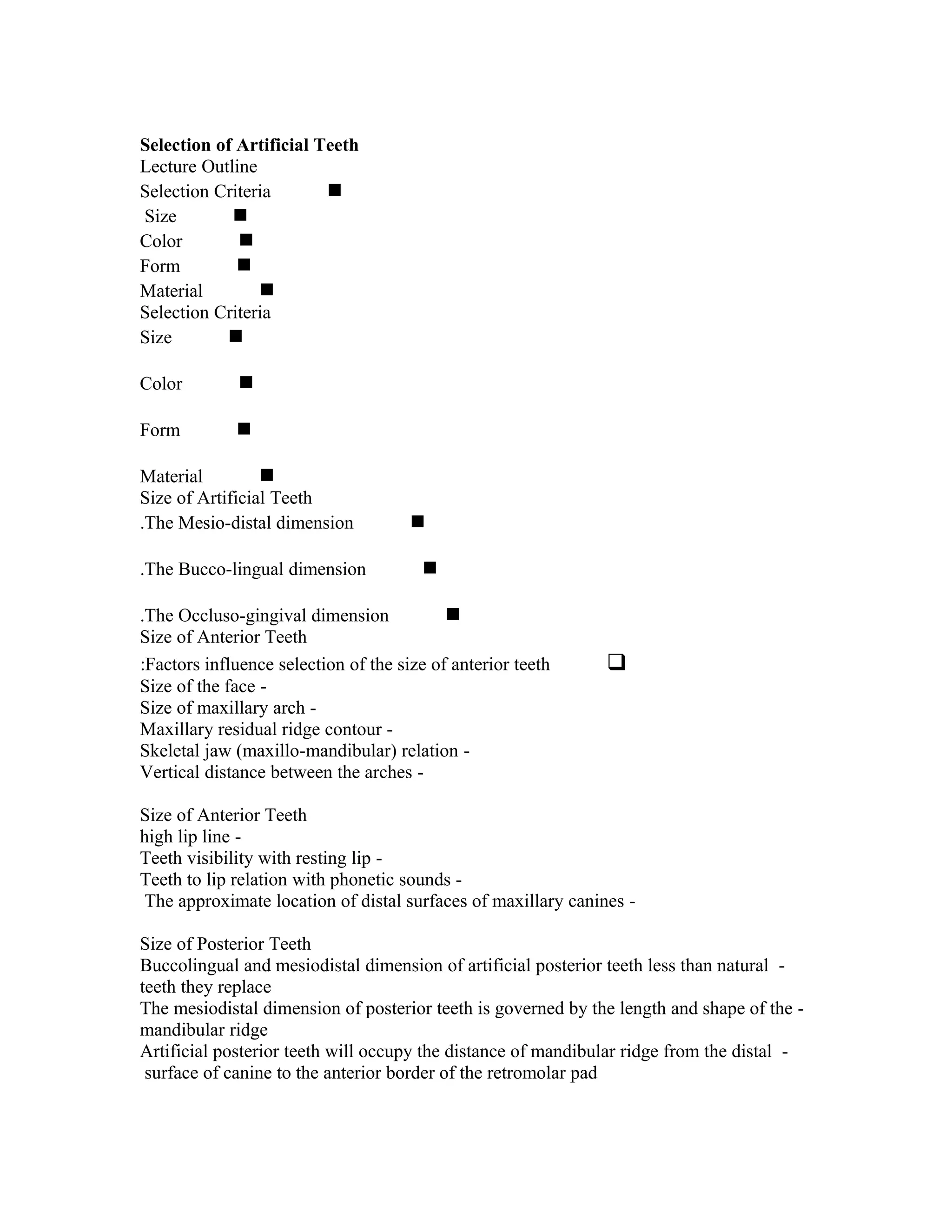 **Selection of Artificial Teeth**
Lecture Outline
Selection Criteria ■
Size ■
Color ■
Form ■
Material ■
Selection Criteria
Size ■

Color ■

Form ■

Material ■
Size of Artificial Teeth
.The Mesio-distal dimension ■

.The Bucco-lingual dimension ■

.The Occluso-gingival dimension ■
Size of Anterior Teeth
:Factors influence selection of the size of anterior teeth ❑
Size of the face -
Size of maxillary arch -
Maxillary residual ridge contour -
Skeletal jaw (maxillo-mandibular) relation -
Vertical distance between the arches -

Size of Anterior Teeth
high lip line -
Teeth visibility with resting lip -
Teeth to lip relation with phonetic sounds -
The approximate location of distal surfaces of maxillary canines -

Size of Posterior Teeth
Buccolingual and mesiodistal dimension of artificial posterior teeth less than natural - teeth they replace
The mesiodistal dimension of posterior teeth is governed by the length and shape of the - mandibular ridge
Artificial posterior teeth will occupy the distance of mandibular ridge from the distal - surface of canine to the anterior border of the retromolar pad